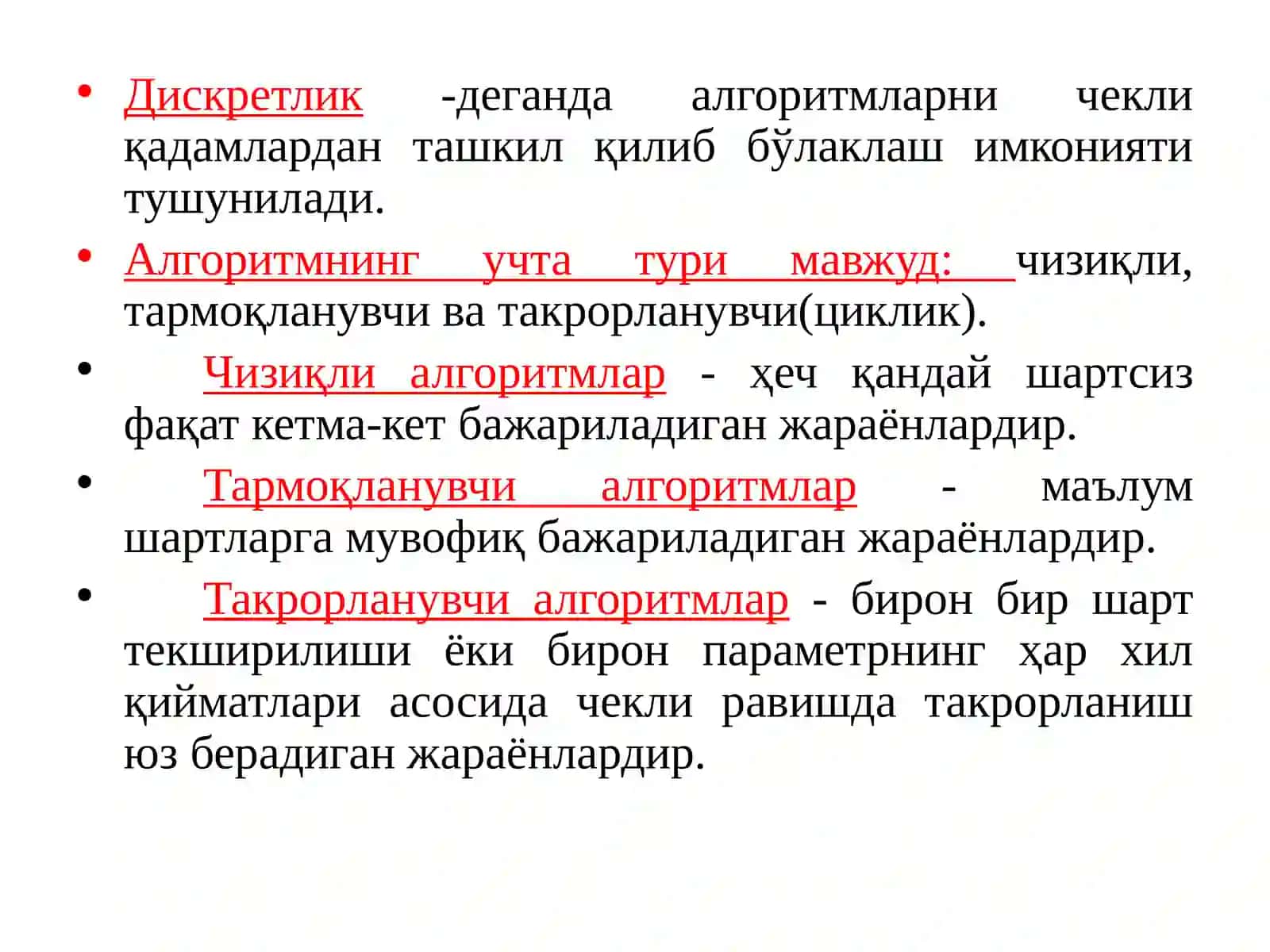 • Дискретлик -деганда алгоритмларни чекли қадамлардан ташкил қилиб бўлаклаш имконияти тушунилади.

• Алгоритмнинг учта тури мавжуд: чизиқли, тармоқланувчи ва такрорланувчи(циклик).

• Чизиқли алгоритмлар - ҳеч қандай шартсиз фақат кетма-кет бажариладиган жараёнлардир.

• Тармоқланувчи алгоритмлар - маълум шартларга мувофиқ бажариладиган жараёнлардир.

• Такрорланувчи алгоритмлар - бирон бир шарт текширилиши ёки бирон параметрнинг ҳар хил қийматлари асосида чекли равишда такрорланиш юз берадиган жараёнлардир.